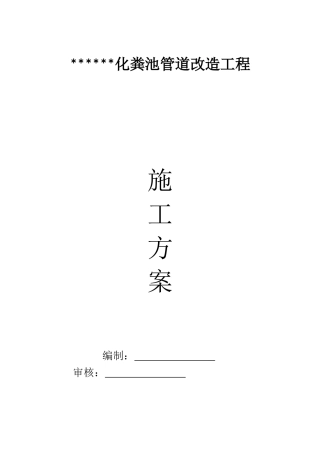 ******化粪池管道改造工程

施
工
方
案

编制：________________

审核：________________